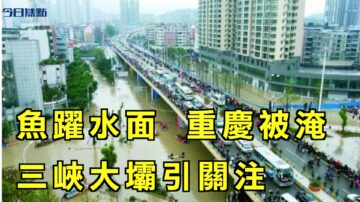 今日焦點

魚躍水面 重慶被淹

三峽大壩引關注